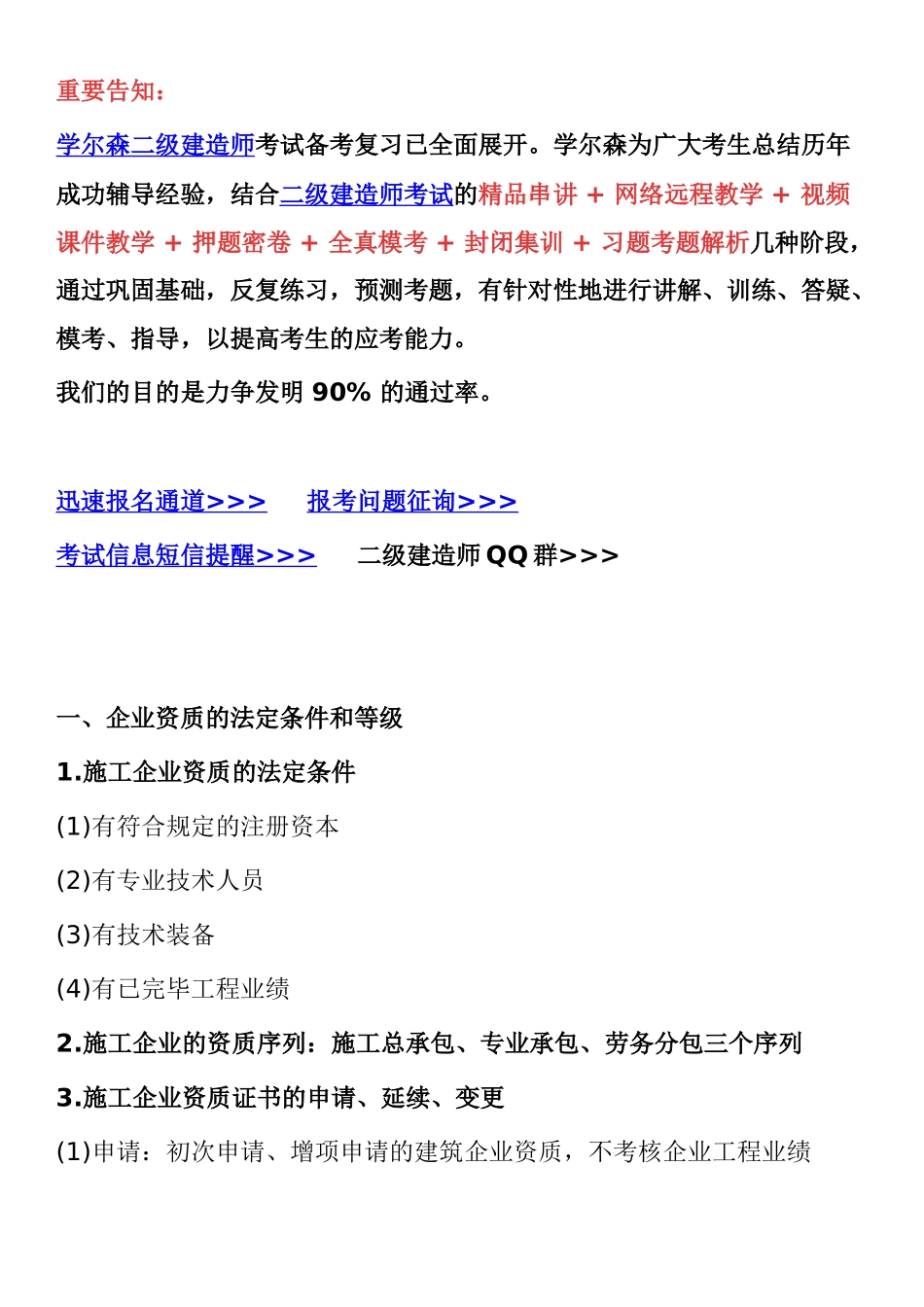 重要告知：

学尔森二级建造师考试备考复习已全面展开。学尔森为广大考生总结历年成功辅导经验，结合二级建造师考试的精品串讲 + 网络远程教学 + 视频课件教学 + 押题密卷 + 全真模考 + 封闭集训 + 习题考题解析几种阶段，通过巩固基础，反复练习，预测考题，有针对性地进行讲解、训练、答疑、模考、指导，以提高考生的应考能力。

我们的目的是力争发明 90% 的通过率。

迅速报名通道>>>　报考问题征询>>>

考试信息短信提醒>>>　二级建造师 QQ 群>>>

一、企业资质的法定条件和等级

1.施工企业资质的法定条件

(1)有符合规定的注册资本

(2)有专业技术人员

(3)有技术装备

(4)有已完毕工程业绩

2.施工企业的资质序列：施工总承包、专业承包、劳务分包三个序列

3.施工企业资质证书的申请、延续、变更

(1)申请：初次申请、增项申请的建筑企业资质，不考核企业工程业绩